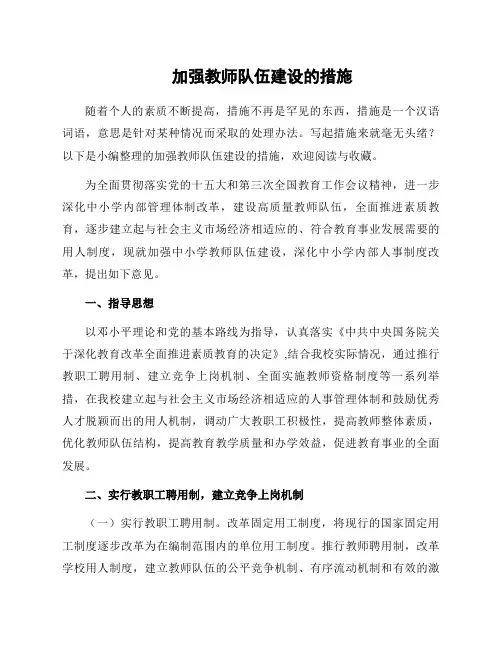 加强教师队伍建设的措施

随着个人的素质不断提高，措施不再是罕见的东西，措施是一个汉语词语，意思是针对某种情况而采取的处理办法。写起措施来就毫无头绪？以下是小编整理的加强教师队伍建设的措施，欢迎阅读与收藏。

为全面贯彻落实党的十五大和第三次全国教育工作会议精神，进一步深化中小学内部管理体制改革，建设高质量教师队伍，全面推进素质教育，逐步建立起与社会主义市场经济相适应的、符合教育事业发展需要的用人制度，现就加强中小学教师队伍建设，深化中小学内部人事制度改革，提出如下意见。

一、指导思想

以邓小平理论和党的基本路线为指导，认真落实《中共中央国务院关于深化教育改革全面推进素质教育的决定》,结合我校实际情况，通过推行教职工聘用制、建立竞争上岗机制、全面实施教师资格制度等一系列举措，在我校建立起与社会主义市场经济相适应的人事管理体制和鼓励优秀人才脱颖而出的用人机制，调动广大教职工积极性，提高教师整体素质，优化教师队伍结构，提高教育教学质量和办学效益，促进教育事业的全面发展。

二、实行教职工聘用制，建立竞争上岗机制

（一）实行教职工聘用制。改革固定用工制度，将现行的国家固定用工制度逐步改革为在编制范围内的单位用工制度。推行教师聘用制，改革学校用人制度，建立教师队伍的公平竞争机制、有序流动机制和有效的激